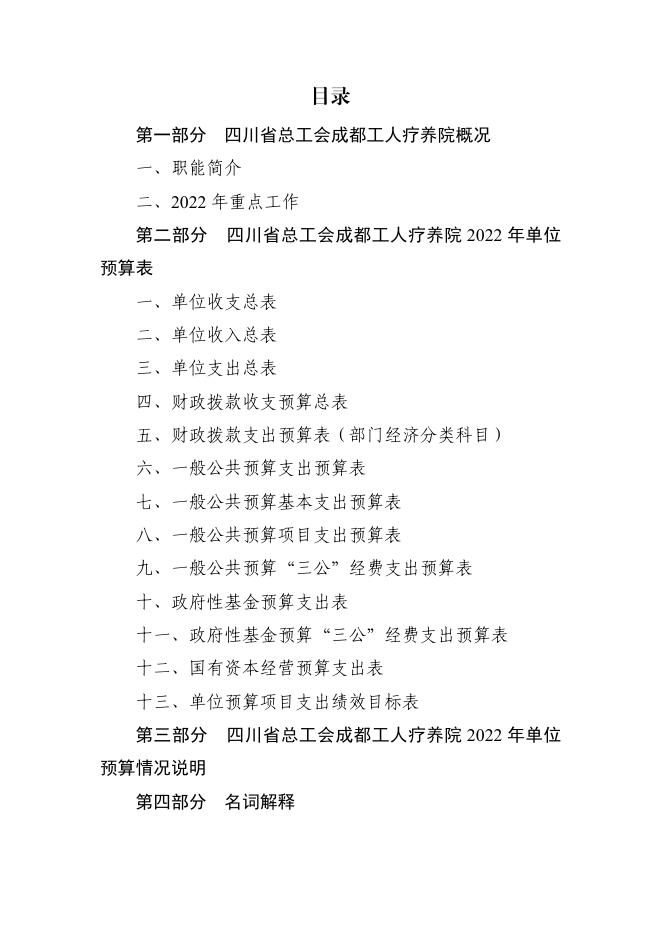 目录

第一部分　四川省总工会成都工人疗养院概况

一、职能简介

二、2022 年重点工作

第二部分　四川省总工会成都工人疗养院 2022 年单位预算表

一、单位收支总表

二、单位收入总表

三、单位支出总表

四、财政拨款收支预算总表

五、财政拨款支出预算表（部门经济分类科目）

六、一般公共预算支出预算表

七、一般公共预算基本支出预算表

八、一般公共预算项目支出预算表

九、一般公共预算“三公”经费支出预算表

十、政府性基金预算支出表

十一、政府性基金预算“三公”经费支出预算表

十二、国有资本经营预算支出表

十三、单位预算项目支出绩效目标表

第三部分　四川省总工会成都工人疗养院 2022 年单位预算情况说明

第四部分　名词解释